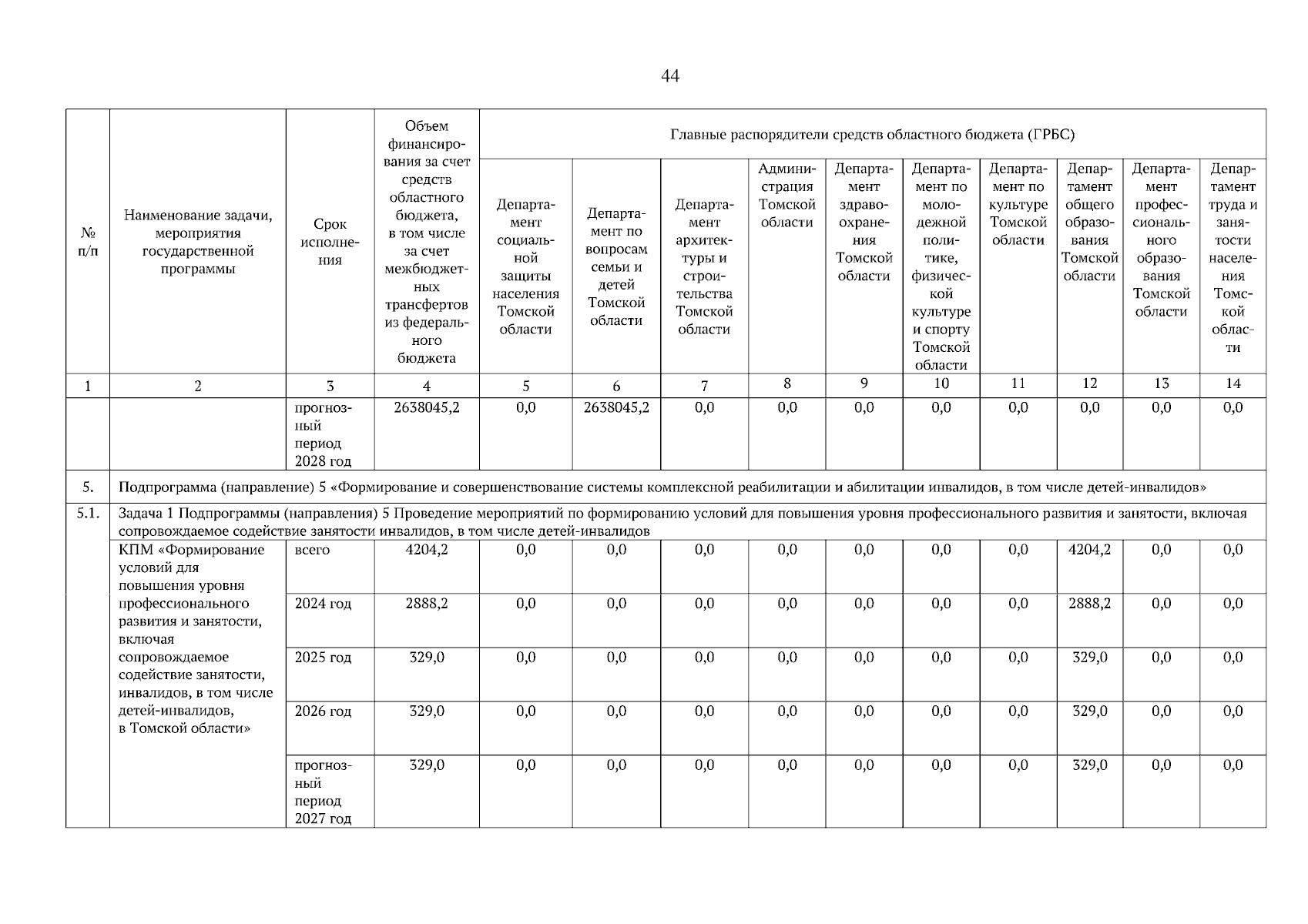 44

| № п/п | Наименование задачи, мероприятия государственной программы | Срок исполнения | Объем финансирования за счет средств областного бюджета, в том числе за счет межбюджетных трансфертов из федерального бюджета | Главные распорядители средств областного бюджета (ГРБС) | | | | | | | | | |
|---|---|---|---|---|---|---|---|---|---|---|---|---|---|
| | | | | Департамент социальной защиты населения Томской области | Департамент по вопросам семьи и детей Томской области | Департамент архитектуры и строительства Томской области | Администрация Томской области | Департамент здравоохранения Томской области | Департамент по молодежной политике, физической культуре и спорту Томской области | Департамент по культуре Томской области | Департамент общего образования Томской области | Департамент профессионального образования Томской области | Департамент труда и занятости населения Томской области |
| 1 | 2 | 3 | 4 | 5 | 6 | 7 | 8 | 9 | 10 | 11 | 12 | 13 | 14 |
| | | прогнозный период 2028 год | 2638045,2 | 0,0 | 2638045,2 | 0,0 | 0,0 | 0,0 | 0,0 | 0,0 | 0,0 | 0,0 | 0,0 |
| 5. | Подпрограмма (направление) 5 «Формирование и совершенствование системы комплексной реабилитации и абилитации инвалидов, в том числе детей-инвалидов» | | | | | | | | | | | | |
| 5.1. | Задача 1 Подпрограммы (направления) 5 Проведение мероприятий по формированию условий для повышения уровня профессионального развития и занятости, включая сопровождаемое содействие занятости инвалидов, в том числе детей-инвалидов | | | | | | | | | | | | |
| | КПМ «Формирование условий для повышения уровня профессионального развития и занятости, включая сопровождаемое содействие занятости, инвалидов, в том числе детей-инвалидов, в Томской области» | всего | 4204,2 | 0,0 | 0,0 | 0,0 | 0,0 | 0,0 | 0,0 | 0,0 | 4204,2 | 0,0 | 0,0 |
| | | 2024 год | 2888,2 | 0,0 | 0,0 | 0,0 | 0,0 | 0,0 | 0,0 | 0,0 | 2888,2 | 0,0 | 0,0 |
| | | 2025 год | 329,0 | 0,0 | 0,0 | 0,0 | 0,0 | 0,0 | 0,0 | 0,0 | 329,0 | 0,0 | 0,0 |
| | | 2026 год | 329,0 | 0,0 | 0,0 | 0,0 | 0,0 | 0,0 | 0,0 | 0,0 | 329,0 | 0,0 | 0,0 |
| | | прогнозный период 2027 год | 329,0 | 0,0 | 0,0 | 0,0 | 0,0 | 0,0 | 0,0 | 0,0 | 329,0 | 0,0 | 0,0 |